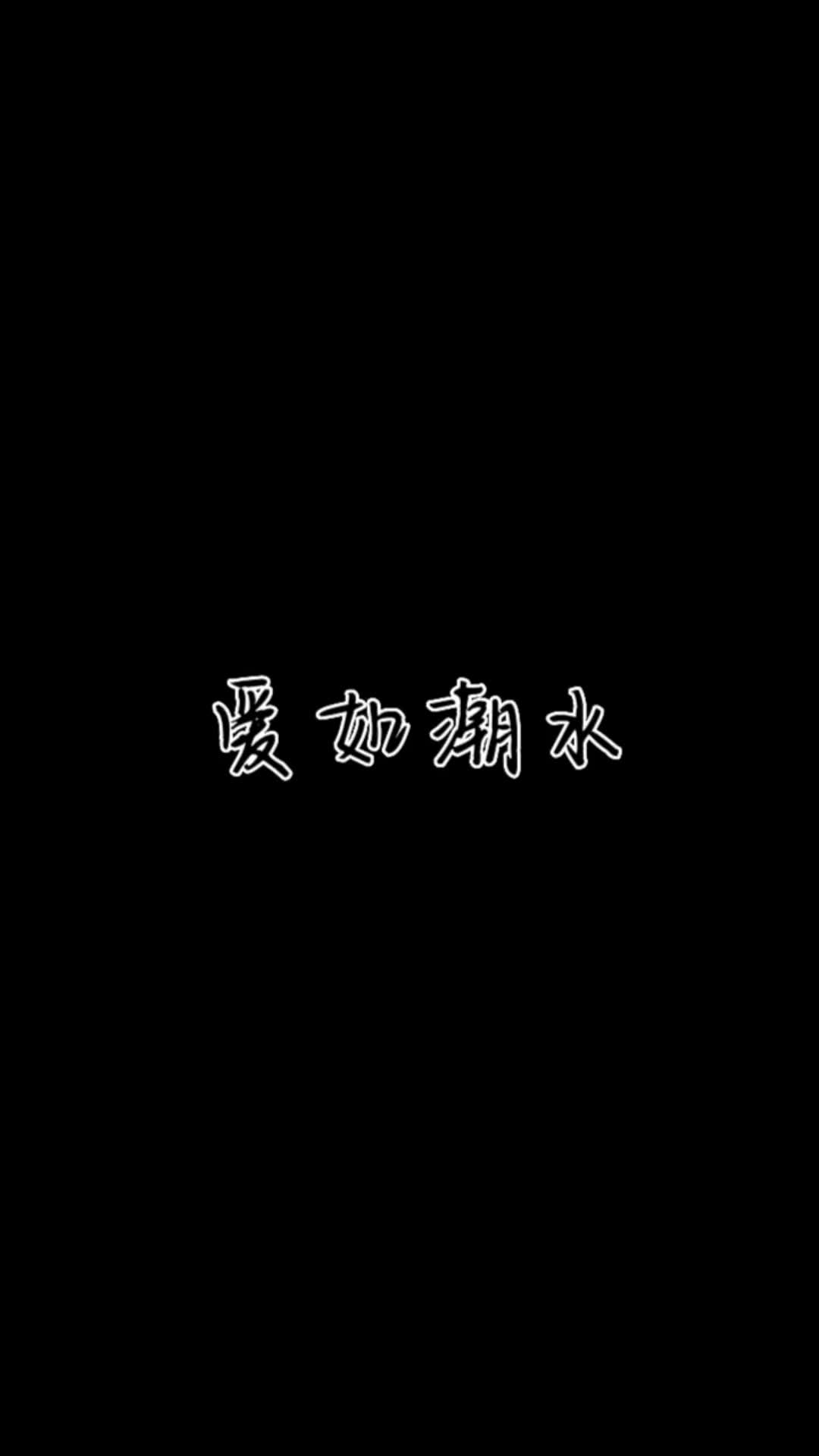 爱如潮水